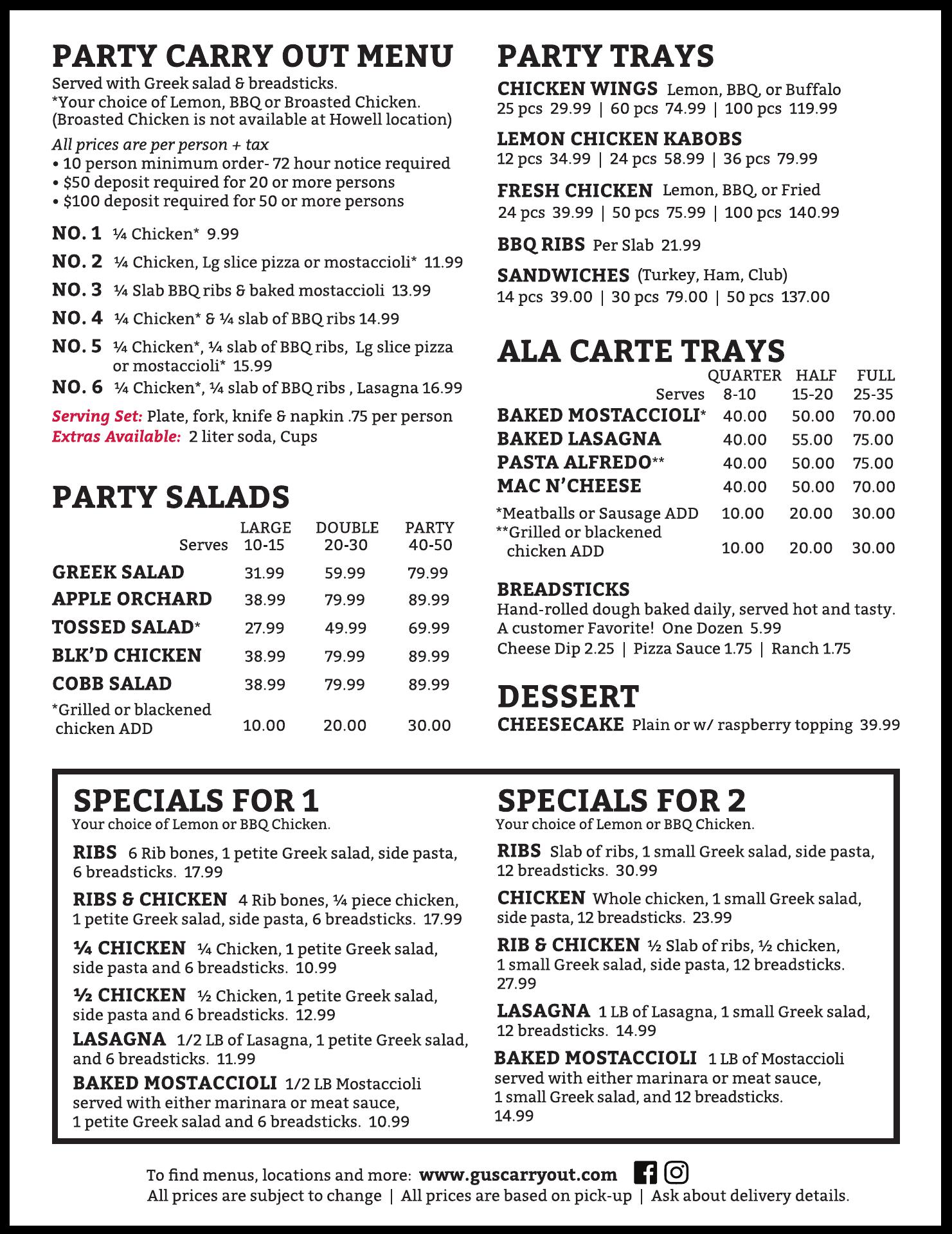 PARTY CARRY OUT MENU
Served with Greek salad & breadsticks.
*Your choice of Lemon, BBQ or Broasted Chicken.
(Broasted Chicken is not available at Howell location)

All prices are per person + tax
• 10 person minimum order- 72 hour notice required
• $50 deposit required for 20 or more persons
• $100 deposit required for 50 or more persons

NO. 1 ¼ Chicken* 9.99
NO. 2 ¼ Chicken, Lg slice pizza or mostaccioli* 11.99
NO. 3 ¼ Slab BBQ ribs & baked mostaccioli 13.99
NO. 4 ¼ Chicken* & ¼ slab of BBQ ribs 14.99
NO. 5 ¼ Chicken*, ¼ slab of BBQ ribs, Lg slice pizza or mostaccioli* 15.99
NO. 6 ¼ Chicken*, ¼ slab of BBQ ribs , Lasagna 16.99

Serving Set: Plate, fork, knife & napkin .75 per person
Extras Available: 2 liter soda, Cups

PARTY SALADS

| Serves | LARGE 10-15 | DOUBLE 20-30 | PARTY 40-50 |
|---|---|---|---|
| GREEK SALAD | 31.99 | 59.99 | 79.99 |
| APPLE ORCHARD | 38.99 | 79.99 | 89.99 |
| TOSSED SALAD* | 27.99 | 49.99 | 69.99 |
| BLK'D CHICKEN | 38.99 | 79.99 | 89.99 |
| COBB SALAD | 38.99 | 79.99 | 89.99 |
| *Grilled or blackened chicken ADD | 10.00 | 20.00 | 30.00 |

PARTY TRAYS
CHICKEN WINGS Lemon, BBQ, or Buffalo
25 pcs 29.99 | 60 pcs 74.99 | 100 pcs 119.99

LEMON CHICKEN KABOBS
12 pcs 34.99 | 24 pcs 58.99 | 36 pcs 79.99

FRESH CHICKEN Lemon, BBQ, or Fried
24 pcs 39.99 | 50 pcs 75.99 | 100 pcs 140.99

BBQ RIBS Per Slab 21.99

SANDWICHES (Turkey, Ham, Club)
14 pcs 39.00 | 30 pcs 79.00 | 50 pcs 137.00

ALA CARTE TRAYS

| Serves | QUARTER 8-10 | HALF 15-20 | FULL 25-35 |
|---|---|---|---|
| BAKED MOSTACCIOLI* | 40.00 | 50.00 | 70.00 |
| BAKED LASAGNA | 40.00 | 55.00 | 75.00 |
| PASTA ALFREDO** | 40.00 | 50.00 | 75.00 |
| MAC N'CHEESE | 40.00 | 50.00 | 70.00 |
| *Meatballs or Sausage ADD | 10.00 | 20.00 | 30.00 |
| **Grilled or blackened chicken ADD | 10.00 | 20.00 | 30.00 |

BREADSTICKS
Hand-rolled dough baked daily, served hot and tasty. A customer Favorite! One Dozen 5.99
Cheese Dip 2.25 | Pizza Sauce 1.75 | Ranch 1.75

DESSERT
CHEESECAKE Plain or w/ raspberry topping 39.99

SPECIALS FOR 1
Your choice of Lemon or BBQ Chicken.

RIBS 6 Rib bones, 1 petite Greek salad, side pasta, 6 breadsticks. 17.99

RIBS & CHICKEN 4 Rib bones, ¼ piece chicken, 1 petite Greek salad, side pasta, 6 breadsticks. 17.99

¼ CHICKEN ¼ Chicken, 1 petite Greek salad, side pasta and 6 breadsticks. 10.99

½ CHICKEN ½ Chicken, 1 petite Greek salad, side pasta and 6 breadsticks. 12.99

LASAGNA 1/2 LB of Lasagna, 1 petite Greek salad, and 6 breadsticks. 11.99

BAKED MOSTACCIOLI 1/2 LB Mostaccioli served with either marinara or meat sauce, 1 petite Greek salad and 6 breadsticks. 10.99

SPECIALS FOR 2
Your choice of Lemon or BBQ Chicken.

RIBS Slab of ribs, 1 small Greek salad, side pasta, 12 breadsticks. 30.99

CHICKEN Whole chicken, 1 small Greek salad, side pasta, 12 breadsticks. 23.99

RIB & CHICKEN ½ Slab of ribs, ½ chicken, 1 small Greek salad, side pasta, 12 breadsticks. 27.99

LASAGNA 1 LB of Lasagna, 1 small Greek salad, 12 breadsticks. 14.99

BAKED MOSTACCIOLI 1 LB of Mostaccioli served with either marinara or meat sauce, 1 small Greek salad, and 12 breadsticks. 14.99

To find menus, locations and more: www.guscarryout.com
All prices are subject to change | All prices are based on pick-up | Ask about delivery details.